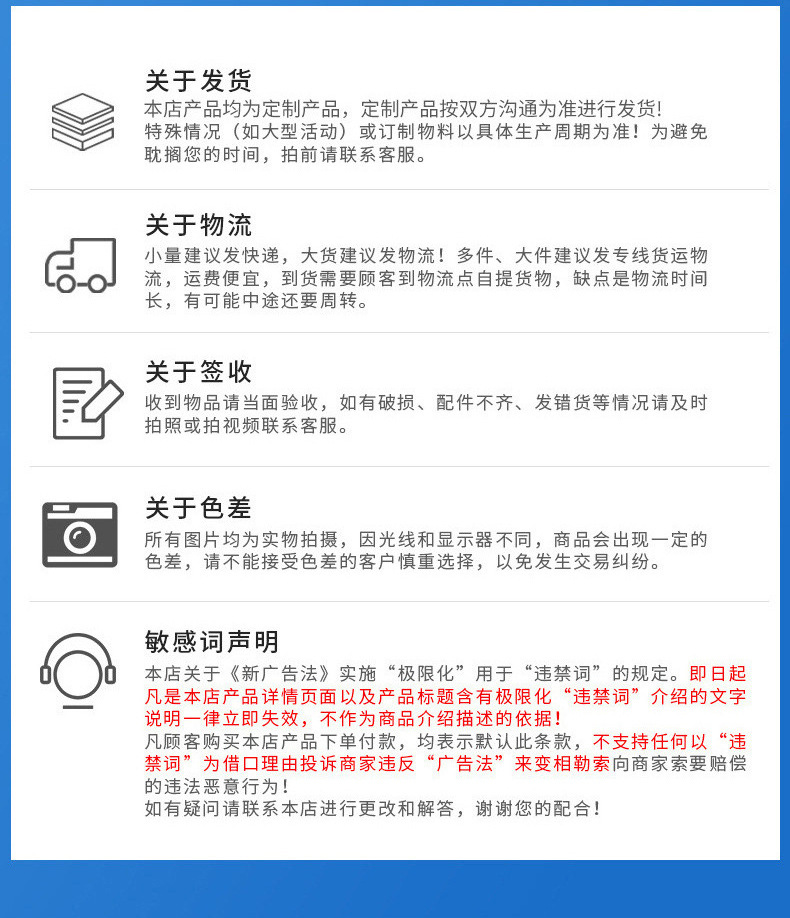 关于发货
本店产品均为定制产品，定制产品按双方沟通为准进行发货!特殊情况（如大型活动）或订制物料以具体生产周期为准！为避免耽搁您的时间，拍前请联系客服。

关于物流
小量建议发快递，大货建议发物流！多件、大件建议发专线货运物流，运费便宜，到货需要顾客到物流点自提货物，缺点是物流时间长，有可能中途还要周转。

关于签收
收到物品请当面验收，如有破损、配件不齐、发错货等情况请及时拍照或拍视频联系客服。

关于色差
所有图片均为实物拍摄，因光线和显示器不同，商品会出现一定的色差，请不能接受色差的客户慎重选择，以免发生交易纠纷。

敏感词声明
本店关于《新广告法》实施“极限化”用于“违禁词”的规定。即日起凡是本店产品详情页面以及产品标题含有极限化“违禁词”介绍的文字说明一律立即失效，不作为商品介绍描述的依据！
凡顾客购买本店产品下单付款，均表示默认此条款，不支持任何以“违禁词”为借口理由投诉商家违反“广告法”来变相勒索向商家索要赔偿的违法恶意行为！
如有疑问请联系本店进行更改和解答，谢谢您的配合！